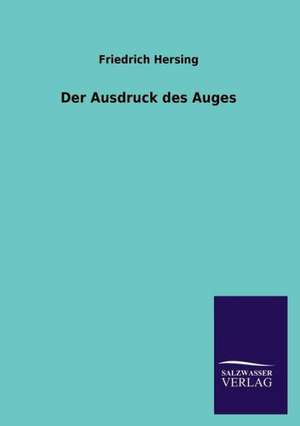 Friedrich Hersing

Der Ausdruck des Auges

SALZWASSER
VERLAG